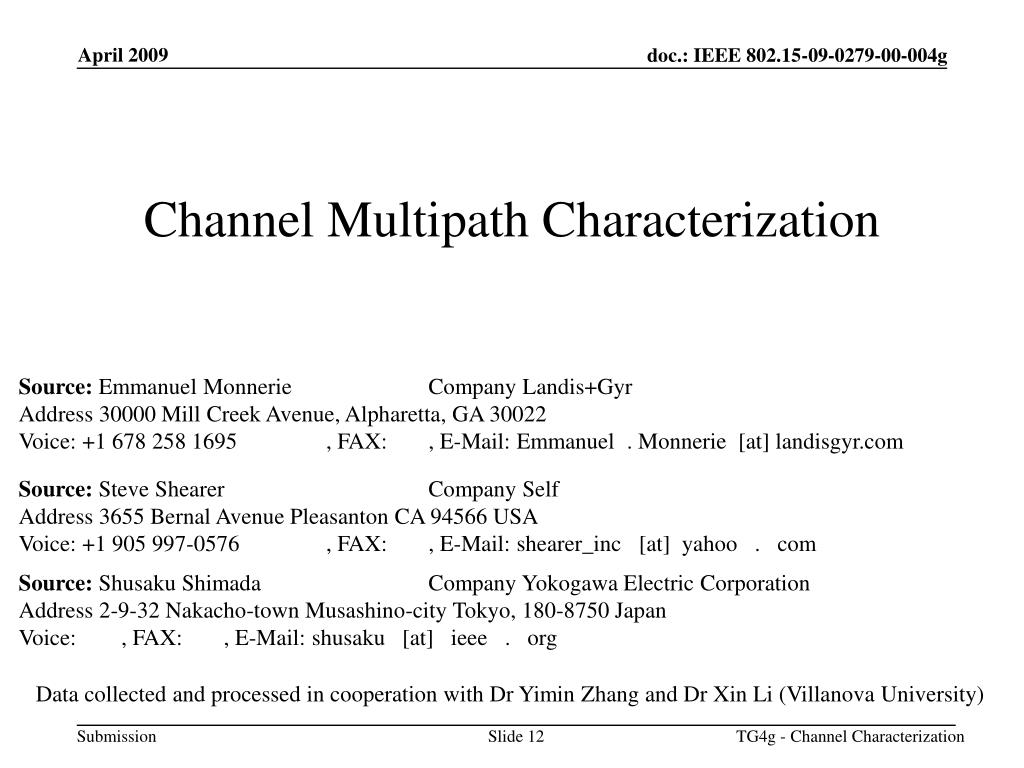 April 2009

doc.: IEEE 802.15-09-0279-00-004g

Channel Multipath Characterization

Source: Emmanuel Monnerie Company Landis+Gyr
Address 30000 Mill Creek Avenue, Alpharetta, GA 30022
Voice: +1 678 258 1695 , FAX: , E-Mail: Emmanuel . Monnerie [at] landisgyr.com

Source: Steve Shearer Company Self
Address 3655 Bernal Avenue Pleasanton CA 94566 USA
Voice: +1 905 997-0576 , FAX: , E-Mail: shearer_inc [at] yahoo . com

Source: Shusaku Shimada Company Yokogawa Electric Corporation
Address 2-9-32 Nakacho-town Musashino-city Tokyo, 180-8750 Japan
Voice: , FAX: , E-Mail: shusaku [at] ieee . org

Data collected and processed in cooperation with Dr Yimin Zhang and Dr Xin Li (Villanova University)

Submission

Slide 12

TG4g - Channel Characterization